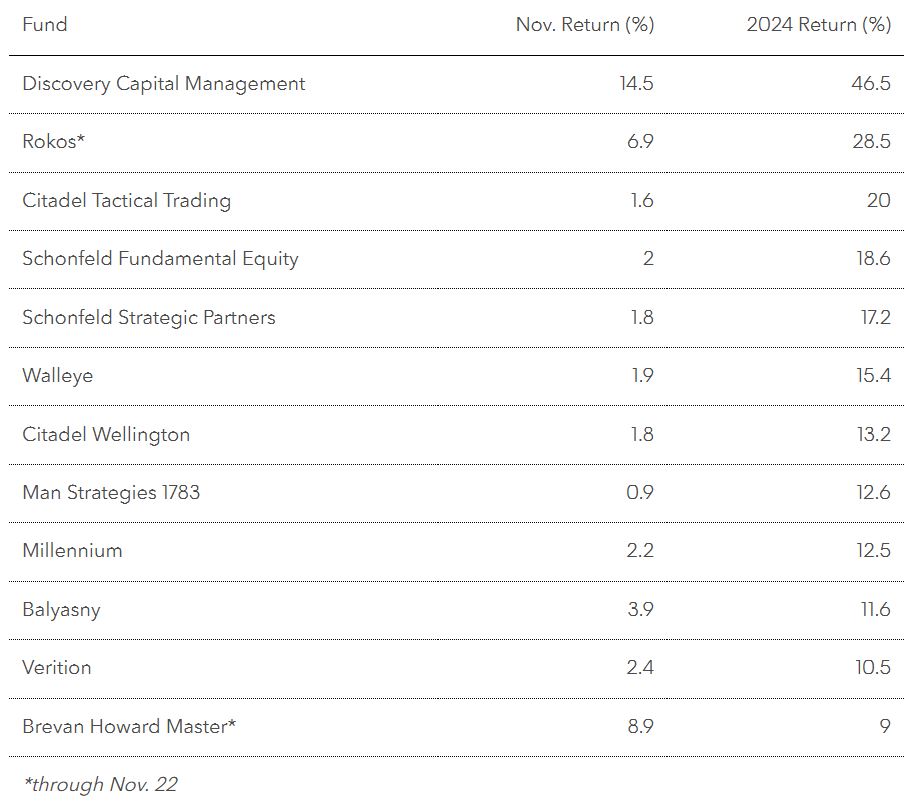 | Fund | Nov. Return (%) | 2024 Return (%) |
|---|---|---|
| Discovery Capital Management | 14.5 | 46.5 |
| Rokos* | 6.9 | 28.5 |
| Citadel Tactical Trading | 1.6 | 20 |
| Schonfeld Fundamental Equity | 2 | 18.6 |
| Schonfeld Strategic Partners | 1.8 | 17.2 |
| Walleye | 1.9 | 15.4 |
| Citadel Wellington | 1.8 | 13.2 |
| Man Strategies 1783 | 0.9 | 12.6 |
| Millennium | 2.2 | 12.5 |
| Balyasny | 3.9 | 11.6 |
| Verition | 2.4 | 10.5 |
| Brevan Howard Master* | 8.9 | 9 |

*through Nov. 22